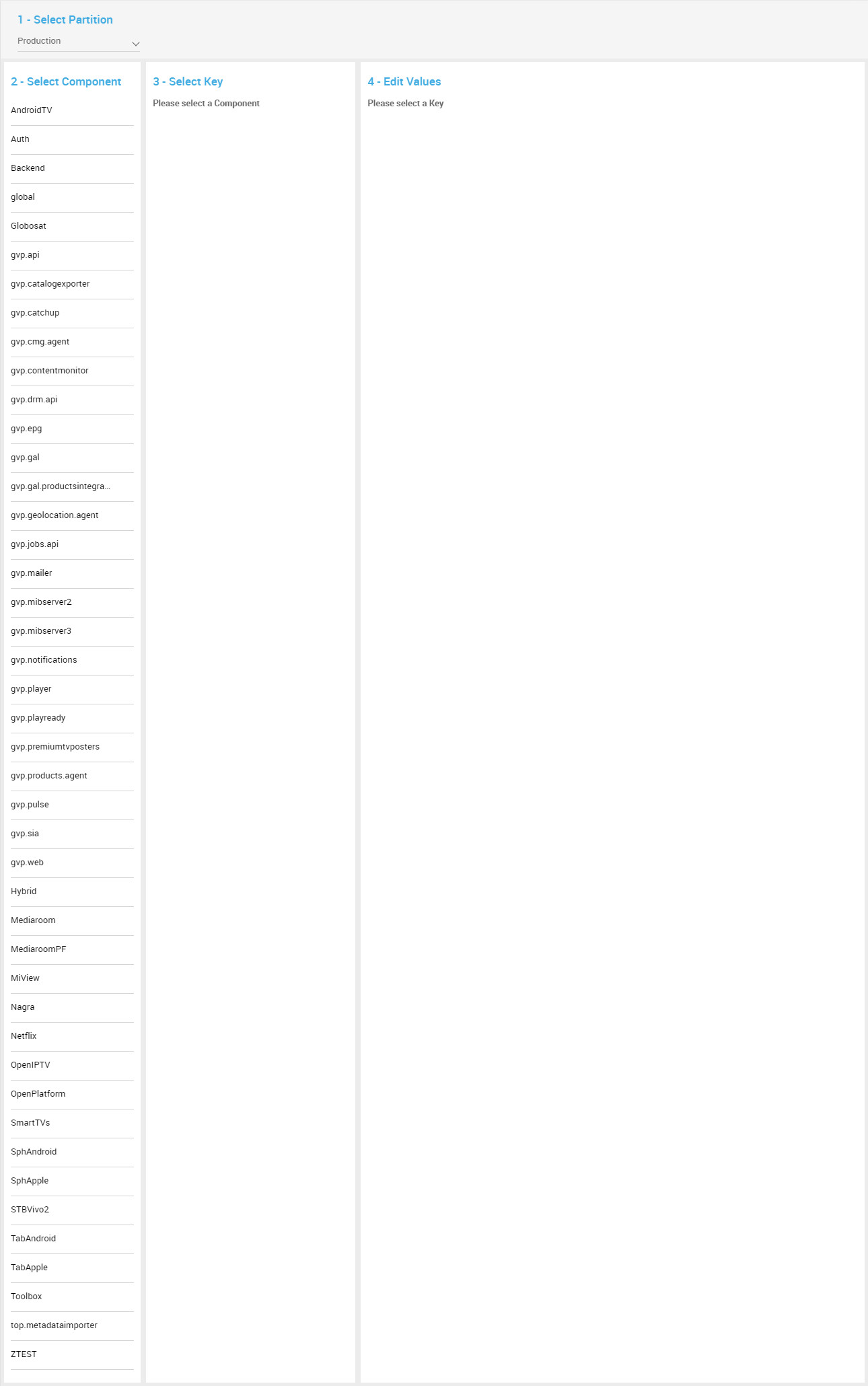 1 - Select Partition

Production

2 - Select Component

AndroidTV

Auth

Backend

global

Globosat

gvp.api

gvp.catalogexporter

gvp.catchup

gvp.cmg.agent

gvp.contentmonitor

gvp.drm.api

gvp.epg

gvp.gal

gvp.gal.productsintegra...

gvp.geolocation.agent

gvp.jobs.api

gvp.mailer

gvp.mibserver2

gvp.mibserver3

gvp.notifications

gvp.player

gvp.playready

gvp.premiumtvposters

gvp.products.agent

gvp.pulse

gvp.sia

gvp.web

Hybrid

Mediaroom

MediaroomPF

MiView

Nagra

Netflix

OpenIPTV

OpenPlatform

SmartTVs

SphAndroid

SphApple

STBVivo2

TabAndroid

TabApple

Toolbox

top.metadataimporter

ZTEST

3 - Select Key

Please select a Component

4 - Edit Values

Please select a Key